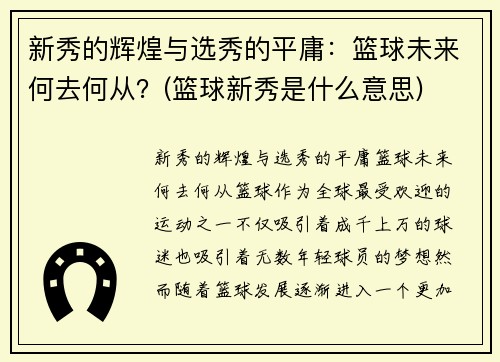 新秀的辉煌与选秀的平庸：篮球未来何去何从？(篮球新秀是什么意思)

新秀的辉煌与选秀的平庸篮球未来何去何从篮球作为全球最受欢迎的运动之一不仅吸引着成千上万的球迷也吸引着无数年轻球员的梦想然而随着篮球发展逐渐进入一个更加